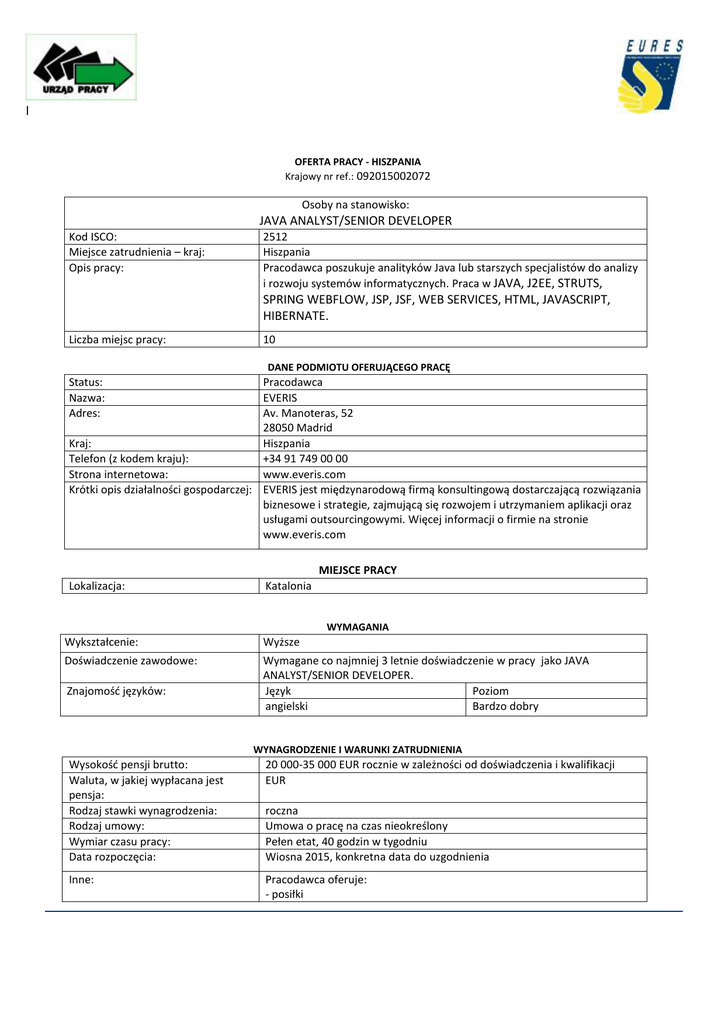 URZĄD PRACY

EURES

OFERTA PRACY - HISZPANIA
Krajowy nr ref.: 092015002072

| Osoby na stanowisko: JAVA ANALYST/SENIOR DEVELOPER | |
|---|---|
| Kod ISCO: | 2512 |
| Miejsce zatrudnienia – kraj: | Hiszpania |
| Opis pracy: | Pracodawca poszukuje analityków Java lub starszych specjalistów do analizy i rozwoju systemów informatycznych. Praca w JAVA, J2EE, STRUTS, SPRING WEBFLOW, JSP, JSF, WEB SERVICES, HTML, JAVASCRIPT, HIBERNATE. |
| Liczba miejsc pracy: | 10 |

DANE PODMIOTU OFERUJĄCEGO PRACĘ

| Status: | Pracodawca |
|---|---|
| Nazwa: | EVERIS |
| Adres: | Av. Manoteras, 52 28050 Madrid |
| Kraj: | Hiszpania |
| Telefon (z kodem kraju): | +34 91 749 00 00 |
| Strona internetowa: | www.everis.com |
| Krótki opis działalności gospodarczej: | EVERIS jest międzynarodową firmą konsultingową dostarczającą rozwiązania biznesowe i strategie, zajmującą się rozwojem i utrzymaniem aplikacji oraz usługami outsourcingowymi. Więcej informacji o firmie na stronie www.everis.com |

MIEJSCE PRACY

| Lokalizacja: | Katalonia |
|---|---|

WYMAGANIA

| Wykształcenie: | Wyższe | |
|---|---|---|
| Doświadczenie zawodowe: | Wymagane co najmniej 3 letnie doświadczenie w pracy jako JAVA ANALYST/SENIOR DEVELOPER. | |
| Znajomość języków: | Język | Poziom |
| | angielski | Bardzo dobry |

WYNAGRODZENIE I WARUNKI ZATRUDNIENIA

| Wysokość pensji brutto: | 20 000-35 000 EUR rocznie w zależności od doświadczenia i kwalifikacji |
|---|---|
| Waluta, w jakiej wypłacana jest pensja: | EUR |
| Rodzaj stawki wynagrodzenia: | roczna |
| Rodzaj umowy: | Umowa o pracę na czas nieokreślony |
| Wymiar czasu pracy: | Pełen etat, 40 godzin w tygodniu |
| Data rozpoczęcia: | Wiosna 2015, konkretna data do uzgodnienia |
| Inne: | Pracodawca oferuje: - posiłki |